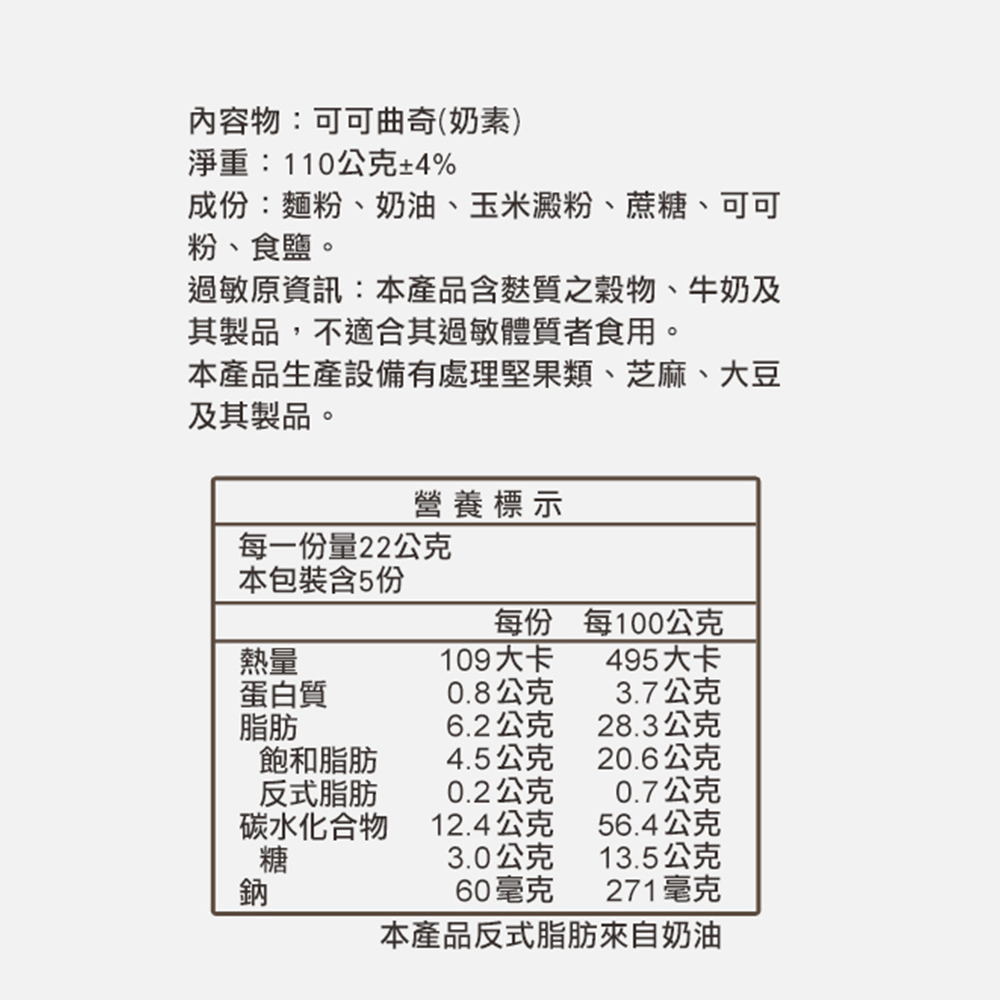 內容物：可可曲奇(奶素)
淨重：110公克±4%
成份：麵粉、奶油、玉米澱粉、蔗糖、可可粉、食鹽。
過敏原資訊：本產品含麩質之穀物、牛奶及其製品，不適合其過敏體質者食用。
本產品生產設備有處理堅果類、芝麻、大豆及其製品。

營養標示

每一份量22公克
本包裝含5份

| | 每份 | 每100公克 |
|---|---|---|
| 熱量 | 109大卡 | 495大卡 |
| 蛋白質 | 0.8公克 | 3.7公克 |
| 脂肪 | 6.2公克 | 28.3公克 |
| 飽和脂肪 | 4.5公克 | 20.6公克 |
| 反式脂肪 | 0.2公克 | 0.7公克 |
| 碳水化合物 | 12.4公克 | 56.4公克 |
| 糖 | 3.0公克 | 13.5公克 |
| 鈉 | 60毫克 | 271毫克 |

本產品反式脂肪來自奶油